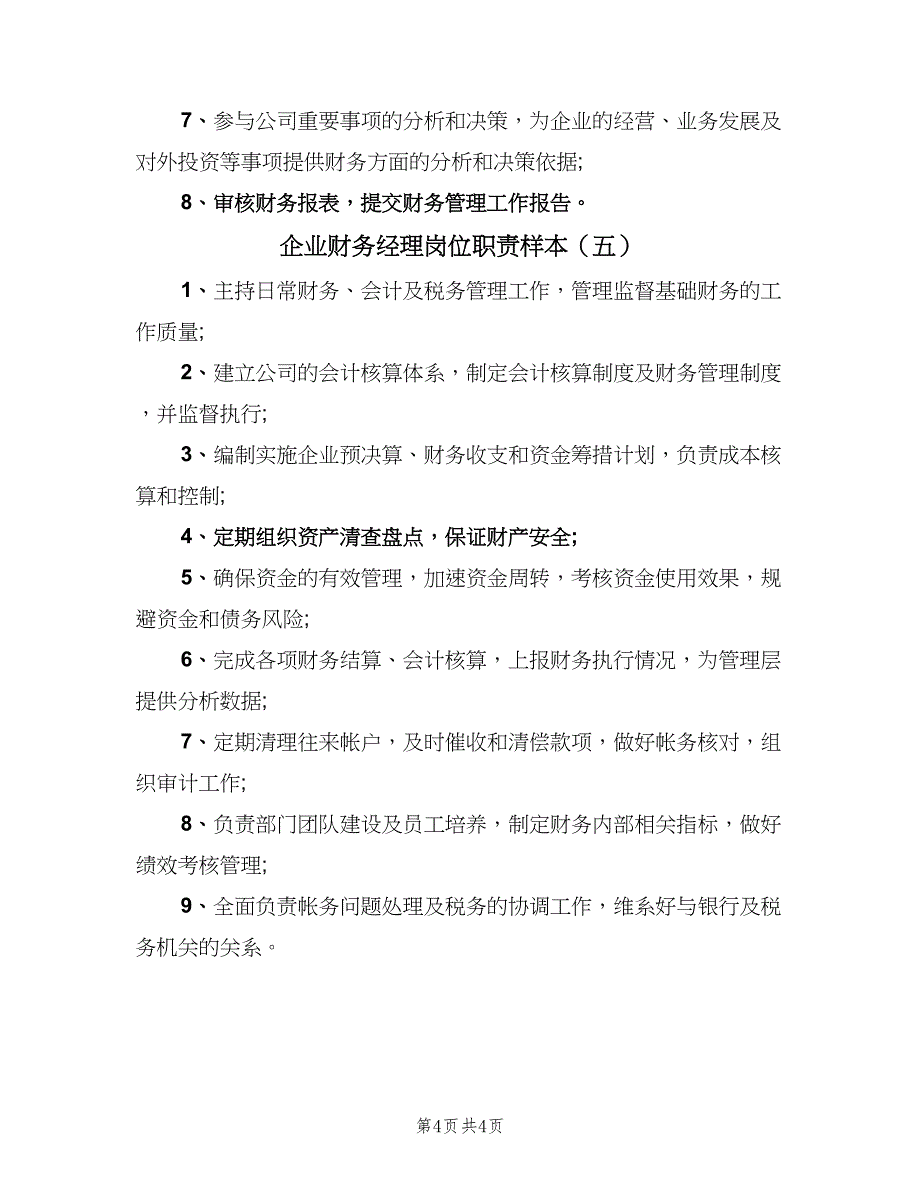 7、参与公司重要事项的分析和决策，为企业的经营、业务发展及对外投资等事项提供财务方面的分析和决策依据;

8、审核财务报表，提交财务管理工作报告。

企业财务经理岗位职责样本（五）

1、主持日常财务、会计及税务管理工作，管理监督基础财务的工作质量;

2、建立公司的会计核算体系，制定会计核算制度及财务管理制度，并监督执行;

3、编制实施企业预决算、财务收支和资金筹措计划，负责成本核算和控制;

4、定期组织资产清查盘点，保证财产安全;

5、确保资金的有效管理，加速资金周转，考核资金使用效果，规避资金和债务风险;

6、完成各项财务结算、会计核算，上报财务执行情况，为管理层提供分析数据;

7、定期清理往来帐户，及时催收和清偿款项，做好帐务核对，组织审计工作;

8、负责部门团队建设及员工培养，制定财务内部相关指标，做好绩效考核管理;

9、全面负责帐务问题处理及税务的协调工作，维系好与银行及税务机关的关系。

第4页 共4页